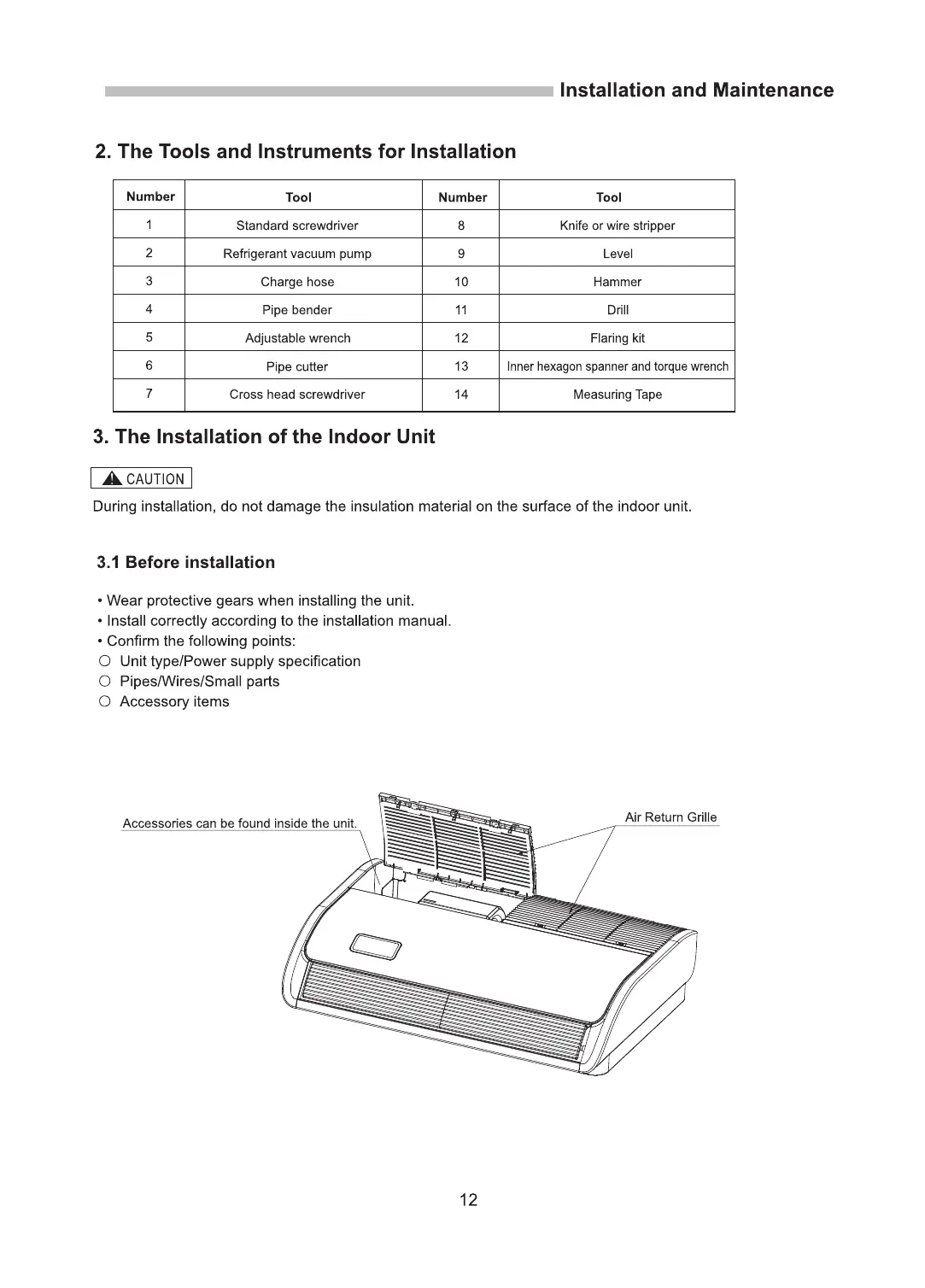 Installation and Maintenance

2. The Tools and Instruments for Installation

| Number | Tool | Number | Tool |
|---|---|---|---|
| 1 | Standard screwdriver | 8 | Knife or wire stripper |
| 2 | Refrigerant vacuum pump | 9 | Level |
| 3 | Charge hose | 10 | Hammer |
| 4 | Pipe bender | 11 | Drill |
| 5 | Adjustable wrench | 12 | Flaring kit |
| 6 | Pipe cutter | 13 | Inner hexagon spanner and torque wrench |
| 7 | Cross head screwdriver | 14 | Measuring Tape |

3. The Installation of the Indoor Unit

CAUTION
During installation, do not damage the insulation material on the surface of the indoor unit.

3.1 Before installation

• Wear protective gears when installing the unit.
• Install correctly according to the installation manual.
• Confirm the following points:
○ Unit type/Power supply specification
○ Pipes/Wires/Small parts
○ Accessory items

Accessories can be found inside the unit.
Air Return Grille

12